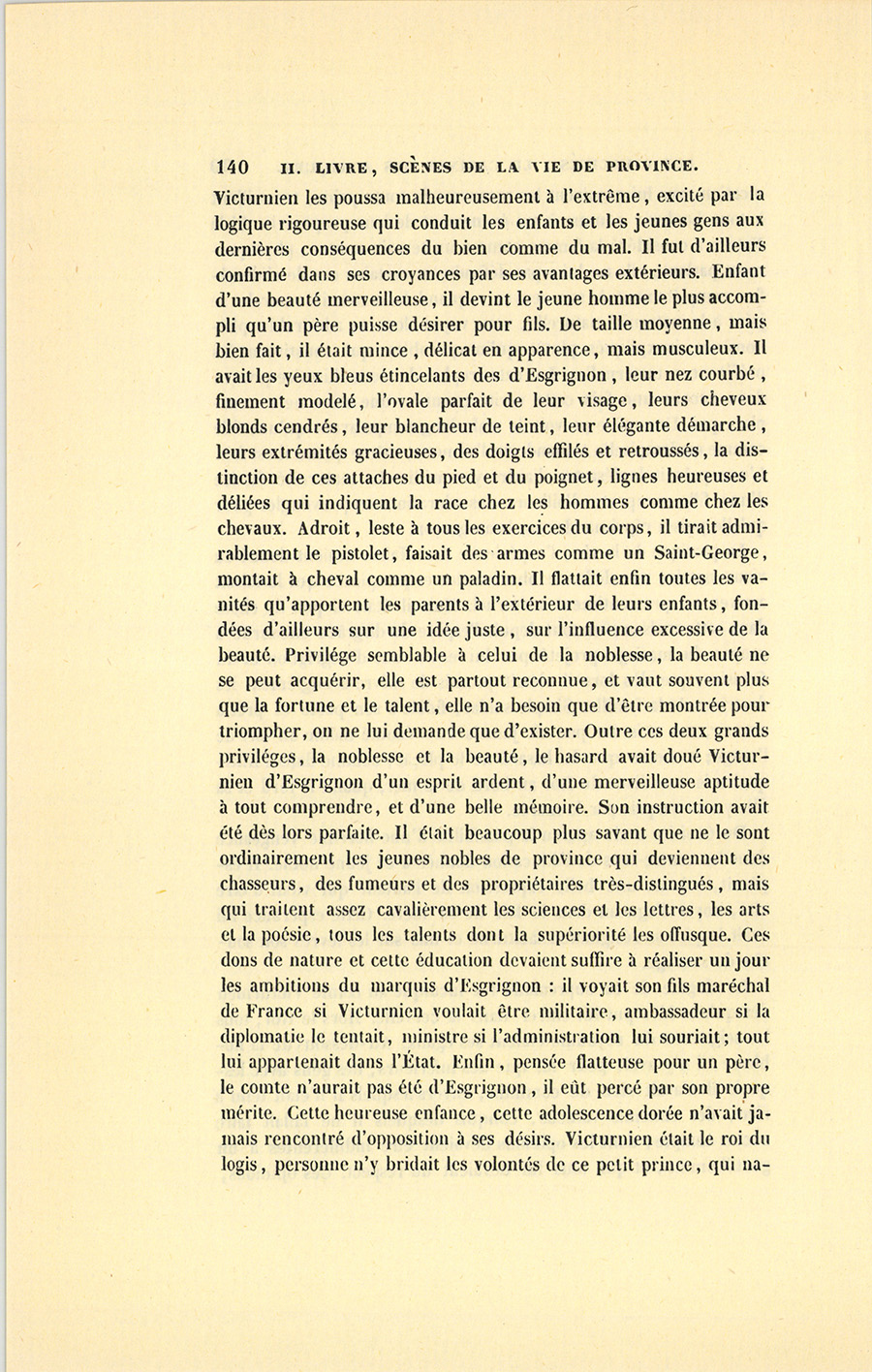 140 II. LIVRE, SCÈNES DE LA VIE DE PROVINCE.

Victurnien les poussa malheureusement à l'extrême, excité par la logique rigoureuse qui conduit les enfants et les jeunes gens aux dernières conséquences du bien comme du mal. Il fut d'ailleurs confirmé dans ses croyances par ses avantages extérieurs. Enfant d'une beauté merveilleuse, il devint le jeune homme le plus accompli qu'un père puisse désirer pour fils. De taille moyenne, mais bien fait, il était mince, délicat en apparence, mais musculeux. Il avait les yeux bleus étincelants des d'Esgrignon, leur nez courbé, finement modelé, l'ovale parfait de leur visage, leurs cheveux blonds cendrés, leur blancheur de teint, leur élégante démarche, leurs extrémités gracieuses, des doigts effilés et retroussés, la distinction de ces attaches du pied et du poignet, lignes heureuses et déliées qui indiquent la race chez les hommes comme chez les chevaux. Adroit, leste à tous les exercices du corps, il tirait admirablement le pistolet, faisait des armes comme un Saint-George, montait à cheval comme un paladin. Il flattait enfin toutes les vanités qu'apportent les parents à l'extérieur de leurs enfants, fondées d'ailleurs sur une idée juste, sur l'influence excessive de la beauté. Privilége semblable à celui de la noblesse, la beauté ne se peut acquérir, elle est partout reconnue, et vaut souvent plus que la fortune et le talent, elle n'a besoin que d'être montrée pour triompher, on ne lui demande que d'exister. Outre ces deux grands priviléges, la noblesse et la beauté, le hasard avait doué Victurnien d'Esgrignon d'un esprit ardent, d'une merveilleuse aptitude à tout comprendre, et d'une belle mémoire. Son instruction avait été dès lors parfaite. Il était beaucoup plus savant que ne le sont ordinairement les jeunes nobles de province qui deviennent des chasseurs, des fumeurs et des propriétaires très-distingués, mais qui traitent assez cavalièrement les sciences et les lettres, les arts et la poésie, tous les talents dont la supériorité les offusque. Ces dons de nature et cette éducation devaient suffire à réaliser un jour les ambitions du marquis d'Esgrignon : il voyait son fils maréchal de France si Victurnien voulait être militaire, ambassadeur si la diplomatie le tentait, ministre si l'administration lui souriait; tout lui appartenait dans l'État. Enfin, pensée flatteuse pour un père, le comte n'aurait pas été d'Esgrignon, il eût percé par son propre mérite. Cette heureuse enfance, cette adolescence dorée n'avait jamais rencontré d'opposition à ses désirs. Victurnien était le roi du logis, personne n'y bridait les volontés de ce petit prince, qui na-